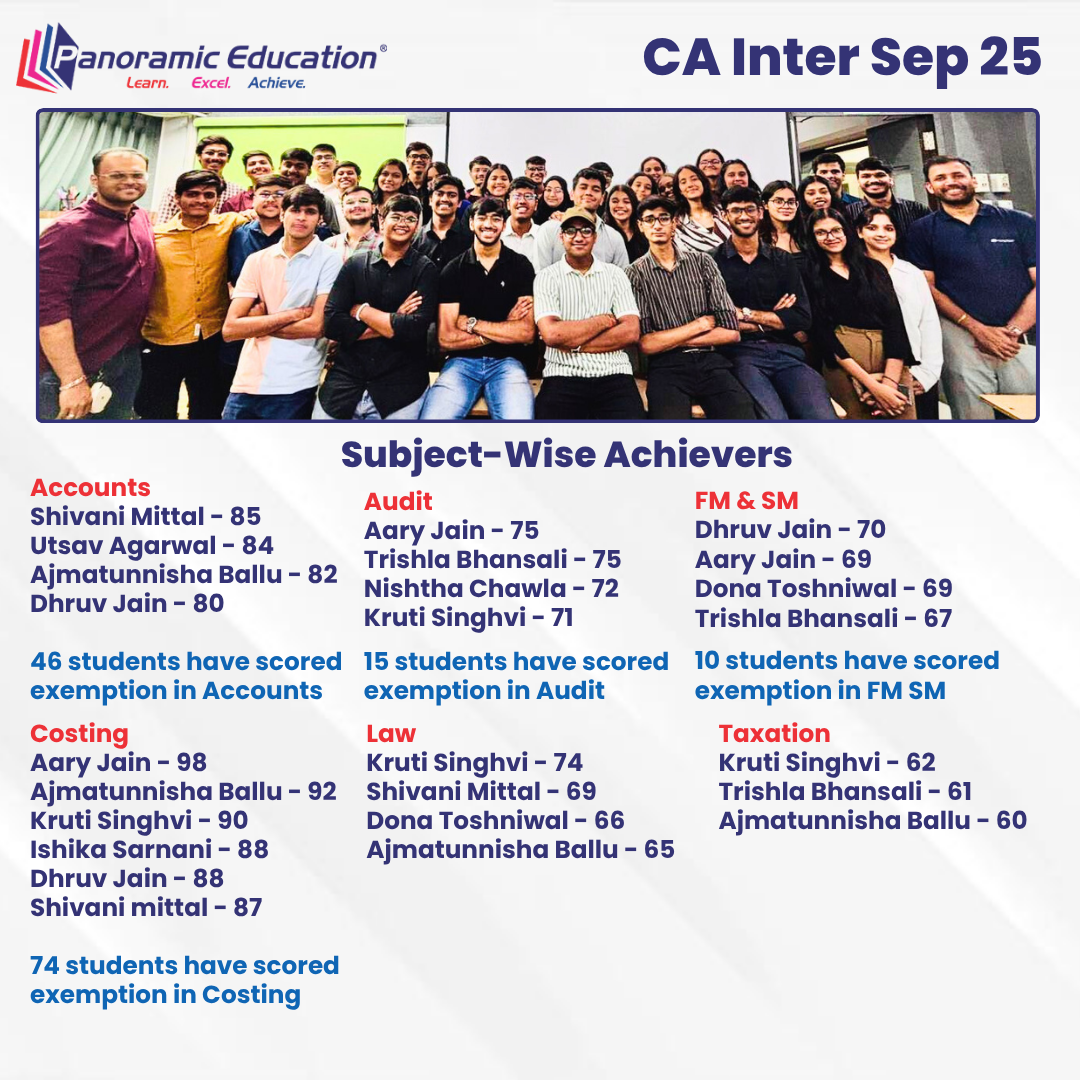 Panoramic Education®
Learn. Excel. Achieve.

CA Inter Sep 25

Subject-Wise Achievers

Accounts
Shivani Mittal - 85
Utsav Agarwal - 84
Ajmatunnisha Ballu - 82
Dhruv Jain - 80

46 students have scored exemption in Accounts

Costing
Aary Jain - 98
Ajmatunnisha Ballu - 92
Kruti Singhvi - 90
Ishika Sarnani - 88
Dhruv Jain - 88
Shivani mittal - 87

74 students have scored exemption in Costing

Audit
Aary Jain - 75
Trishla Bhansali - 75
Nishtha Chawla - 72
Kruti Singhvi - 71

15 students have scored exemption in Audit

Law
Kruti Singhvi - 74
Shivani Mittal - 69
Dona Toshniwal - 66
Ajmatunnisha Ballu - 65

FM & SM
Dhruv Jain - 70
Aary Jain - 69
Dona Toshniwal - 69
Trishla Bhansali - 67

10 students have scored exemption in FM SM

Taxation
Kruti Singhvi - 62
Trishla Bhansali - 61
Ajmatunnisha Ballu - 60